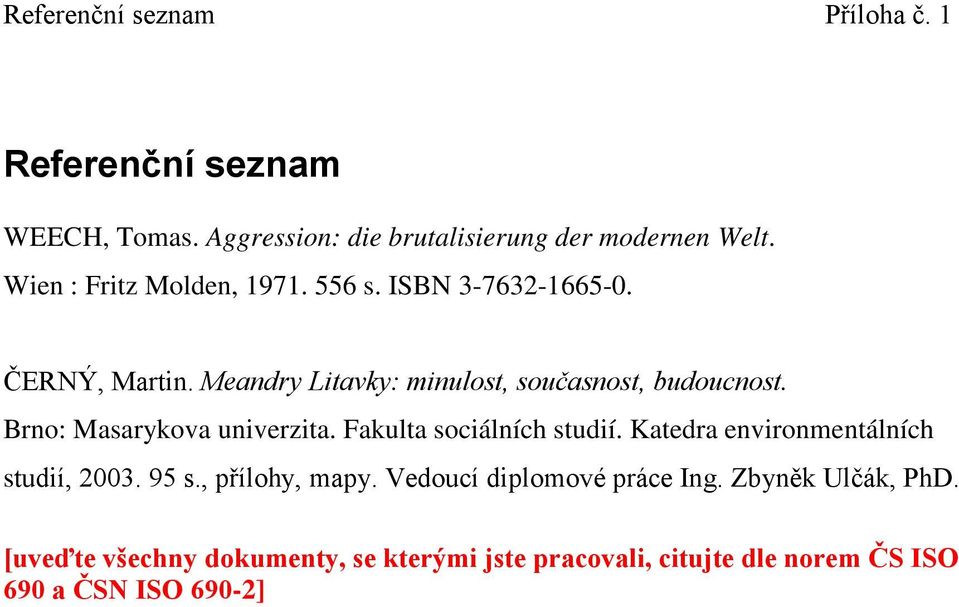 Referenční seznam Příloha č. 1

Referenční seznam

WEECH, Tomas. Aggression: die brutalisierung der modernen Welt. Wien : Fritz Molden, 1971. 556 s. ISBN 3-7632-1665-0.

ČERNÝ, Martin. Meandry Litavky: minulost, současnost, budoucnost. Brno: Masarykova univerzita. Fakulta sociálních studií. Katedra environmentálních studií, 2003. 95 s., přílohy, mapy. Vedoucí diplomové práce Ing. Zbyněk Ulčák, PhD.

[uveďte všechny dokumenty, se kterými jste pracovali, citujte dle norem ČS ISO 690 a ČSN ISO 690-2]